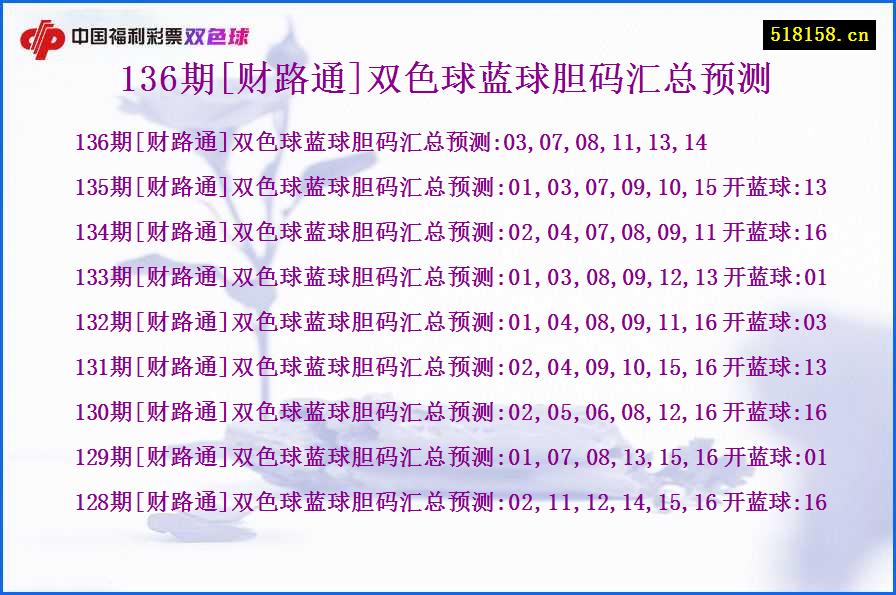 中国福利彩票双色球

518158.cn

136期[财路通]双色球蓝球胆码汇总预测

136期[财路通]双色球蓝球胆码汇总预测:03,07,08,11,13,14

135期[财路通]双色球蓝球胆码汇总预测:01,03,07,09,10,15 开蓝球:13

134期[财路通]双色球蓝球胆码汇总预测:02,04,07,08,09,11 开蓝球:16

133期[财路通]双色球蓝球胆码汇总预测:01,03,08,09,12,13 开蓝球:01

132期[财路通]双色球蓝球胆码汇总预测:01,04,08,09,11,16 开蓝球:03

131期[财路通]双色球蓝球胆码汇总预测:02,04,09,10,15,16 开蓝球:13

130期[财路通]双色球蓝球胆码汇总预测:02,05,06,08,12,16 开蓝球:16

129期[财路通]双色球蓝球胆码汇总预测:01,07,08,13,15,16 开蓝球:01

128期[财路通]双色球蓝球胆码汇总预测:02,11,12,14,15,16 开蓝球:16